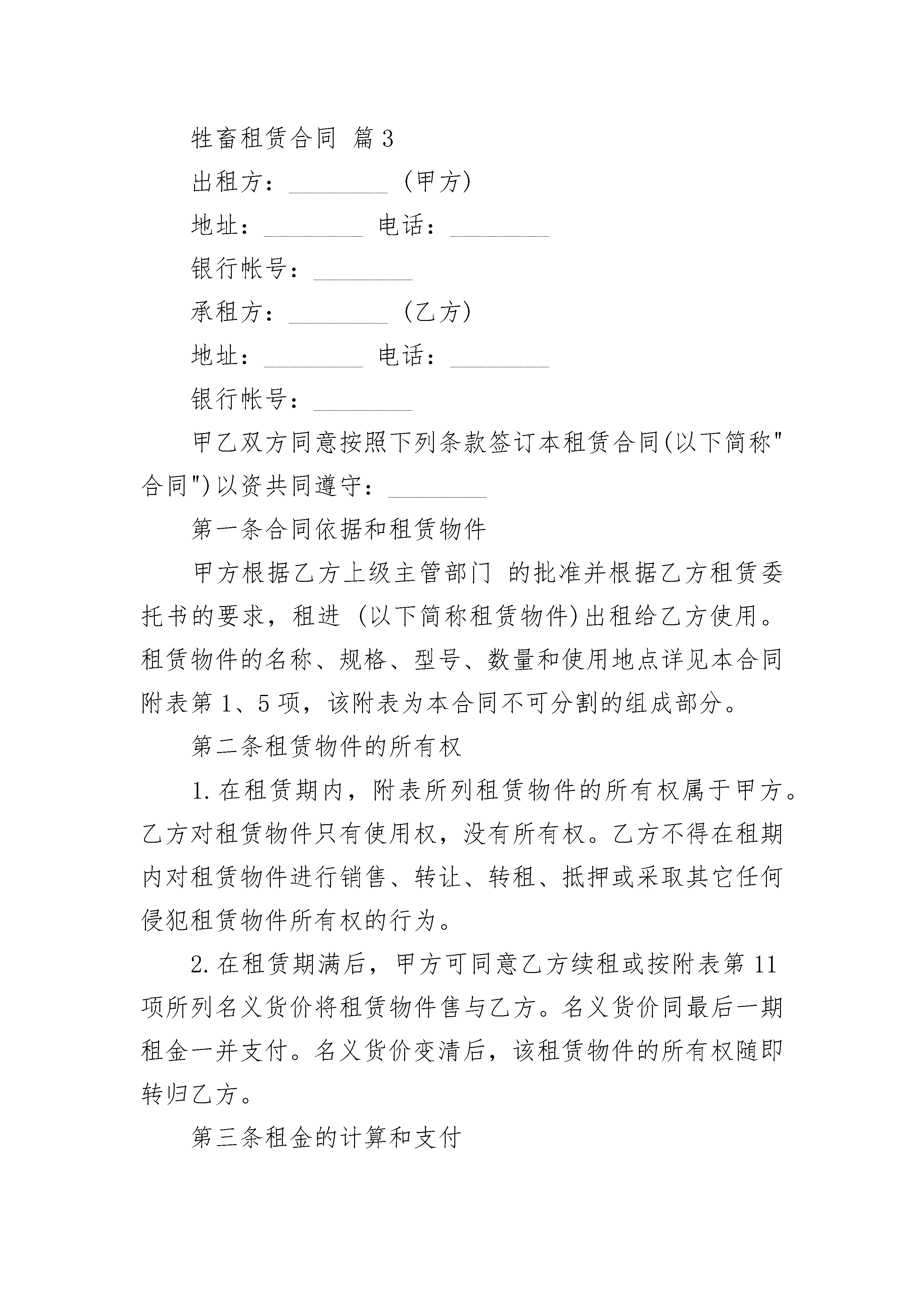 牲畜租赁合同 篇3

出租方：________ (甲方)

地址：________ 电话：________

银行帐号：________

承租方：________ (乙方)

地址：________ 电话：________

银行帐号：________

甲乙双方同意按照下列条款签订本租赁合同(以下简称"合同")以资共同遵守：________

第一条合同依据和租赁物件

甲方根据乙方上级主管部门 的批准并根据乙方租赁委托书的要求，租进 (以下简称租赁物件)出租给乙方使用。租赁物件的名称、规格、型号、数量和使用地点详见本合同附表第1、5项，该附表为本合同不可分割的组成部分。

第二条租赁物件的所有权

1.在租赁期内，附表所列租赁物件的所有权属于甲方。乙方对租赁物件只有使用权，没有所有权。乙方不得在租期内对租赁物件进行销售、转让、转租、抵押或采取其它任何侵犯租赁物件所有权的行为。

2.在租赁期满后，甲方可同意乙方续租或按附表第11项所列名义货价将租赁物件售与乙方。名义货价同最后一期租金一并支付。名义货价变清后，该租赁物件的所有权随即转归乙方。

第三条租金的计算和支付